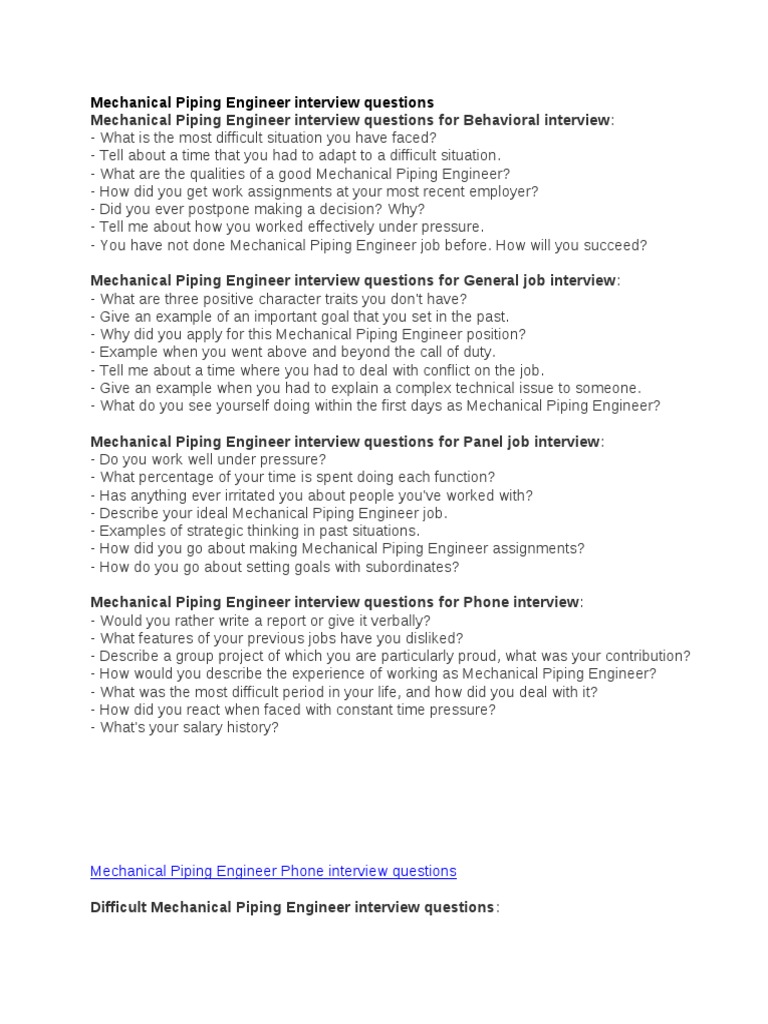 Mechanical Piping Engineer interview questions
Mechanical Piping Engineer interview questions for Behavioral interview:
- What is the most difficult situation you have faced?
- Tell about a time that you had to adapt to a difficult situation.
- What are the qualities of a good Mechanical Piping Engineer?
- How did you get work assignments at your most recent employer?
- Did you ever postpone making a decision? Why?
- Tell me about how you worked effectively under pressure.
- You have not done Mechanical Piping Engineer job before. How will you succeed?

Mechanical Piping Engineer interview questions for General job interview:
- What are three positive character traits you don't have?
- Give an example of an important goal that you set in the past.
- Why did you apply for this Mechanical Piping Engineer position?
- Example when you went above and beyond the call of duty.
- Tell me about a time where you had to deal with conflict on the job.
- Give an example when you had to explain a complex technical issue to someone.
- What do you see yourself doing within the first days as Mechanical Piping Engineer?

Mechanical Piping Engineer interview questions for Panel job interview:
- Do you work well under pressure?
- What percentage of your time is spent doing each function?
- Has anything ever irritated you about people you've worked with?
- Describe your ideal Mechanical Piping Engineer job.
- Examples of strategic thinking in past situations.
- How did you go about making Mechanical Piping Engineer assignments?
- How do you go about setting goals with subordinates?

Mechanical Piping Engineer interview questions for Phone interview:
- Would you rather write a report or give it verbally?
- What features of your previous jobs have you disliked?
- Describe a group project of which you are particularly proud, what was your contribution?
- How would you describe the experience of working as Mechanical Piping Engineer?
- What was the most difficult period in your life, and how did you deal with it?
- How did you react when faced with constant time pressure?
- What's your salary history?

Mechanical Piping Engineer Phone interview questions

Difficult Mechanical Piping Engineer interview questions: